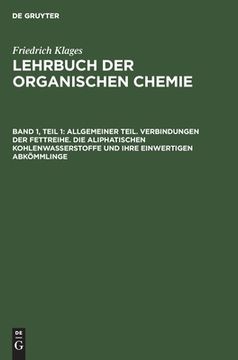 DE GRUYTER

Friedrich Klages
LEHRBUCH DER ORGANISCHEN CHEMIE

BAND 1, TEIL 1: ALLGEMEINER TEIL. VERBINDUNGEN DER FETTREIHE. DIE ALIPHATISCHEN KOHLENWASSERSTOFFE UND IHRE EINWERTIGEN ABKÖMMLINGE

DE
G